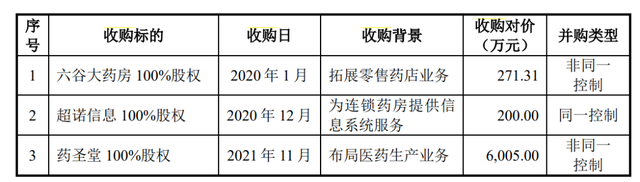 | 序号 | 收购标的 | 收购日 | 收购背景 | 收购对价（万元） | 并购类型 |
|---|---|---|---|---|---|
| 1 | 六谷大药房 100%股权 | 2020 年 1 月 | 拓展零售药店业务 | 271.31 | 非同一控制 |
| 2 | 超诺信息 100%股权 | 2020 年 12 月 | 为连锁药房提供信息系统服务 | 200.00 | 同一控制 |
| 3 | 药圣堂 100%股权 | 2021 年 11 月 | 布局医药生产业务 | 6,005.00 | 非同一控制 |